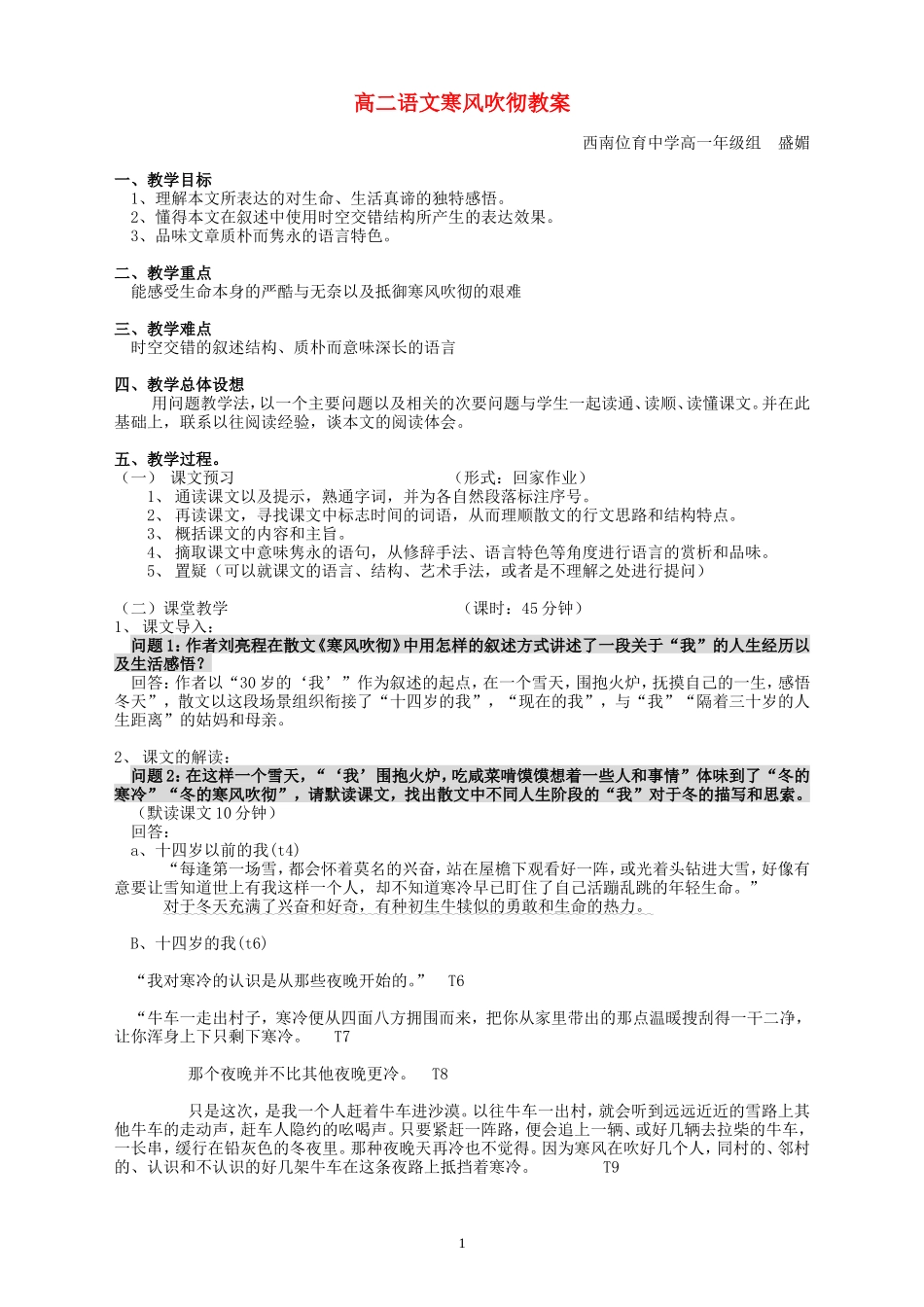 高二语文寒风吹彻教案

西南位育中学高一年级组 盛媚

一、教学目标
1、理解本文所表达的对生命、生活真谛的独特感悟。
2、懂得本文在叙述中使用时空交错结构所产生的表达效果。
3、品味文章质朴而隽永的语言特色。

二、教学重点
能感受生命本身的严酷与无奈以及抵御寒风吹彻的艰难

三、教学难点
时空交错的叙述结构、质朴而意味深长的语言

四、教学总体设想
用问题教学法，以一个主要问题以及相关的次要问题与学生一起读通、读顺、读懂课文。并在此基础上，联系以往阅读经验，谈本文的阅读体会。

五、教学过程。
（一） 课文预习 （形式：回家作业）
1、 通读课文以及提示，熟通字词，并为各自然段落标注序号。
2、 再读课文，寻找课文中标志时间的词语，从而理顺散文的行文思路和结构特点。
3、 概括课文的内容和主旨。
4、 摘取课文中意味隽永的语句，从修辞手法、语言特色等角度进行语言的赏析和品味。
5、 置疑（可以就课文的语言、结构、艺术手法，或者是不理解之处进行提问）

（二）课堂教学 （课时：45 分钟）
1、 课文导入：
问题 1：作者刘亮程在散文《寒风吹彻》中用怎样的叙述方式讲述了一段关于“我”的人生经历以及生活感悟？
回答：作者以“30 岁的‘我’”作为叙述的起点，在一个雪天，围抱火炉，抚摸自己的一生，感悟冬天”，散文以这段场景组织衔接了“十四岁的我”，“现在的我”，与“我”“隔着三十岁的人生距离”的姑妈和母亲。

2、 课文的解读：
问题 2：在这样一个雪天，“‘我’围抱火炉，吃咸菜啃馍馍想着一些人和事情”体味到了“冬的寒冷”“冬的寒风吹彻”，请默读课文，找出散文中不同人生阶段的“我”对于冬的描写和思索。
（默读课文 10 分钟）
回答：
a、十四岁以前的我(t4)
“每逢第一场雪，都会怀着莫名的兴奋，站在屋檐下观看好一阵，或光着头钻进大雪，好像有意要让雪知道世上有我这样一个人，却不知道寒冷早已盯住了自己活蹦乱跳的年轻生命。”
对于冬天充满了兴奋和好奇，有种初生牛犊似的勇敢和生命的热力。

B、十四岁的我(t6)

“我对寒冷的认识是从那些夜晚开始的。” T6

“牛车一走出村子，寒冷便从四面八方拥围而来，把你从家里带出的那点温暖搜刮得一干二净，让你浑身上下只剩下寒冷。 T7

那个夜晚并不比其他夜晚更冷。 T8

只是这次，是我一个人赶着牛车进沙漠。以往牛车一出村，就会听到远远近近的雪路上其他牛车的走动声，赶车人隐约的吆喝声。只要紧赶一阵路，便会追上一辆、或好几辆去拉柴的牛车，一长串，缓行在铅灰色的冬夜里。那种夜晚天再冷也不觉得。因为寒风在吹好几个人，同村的、邻村的、认识和不认识的好几架牛车在这条夜路上抵挡着寒冷。 T9

1